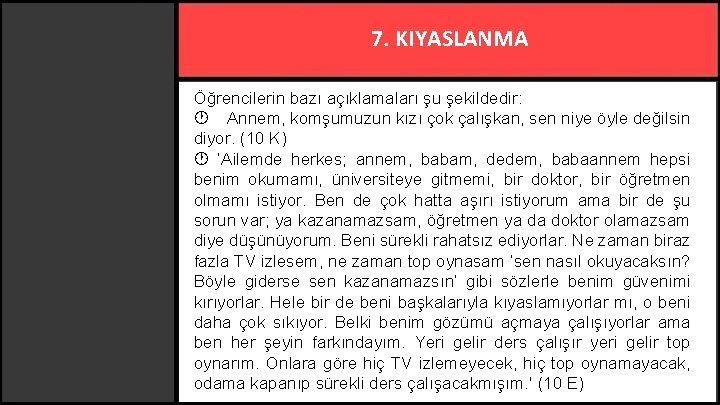 7. KIYASLANMA

Öğrencilerin bazı açıklamaları şu şekildedir:

Annem, komşumuzun kızı çok çalışkan, sen niye öyle değilsin diyor. (10 K)

'Ailemde herkes; annem, babam, dedem, babaannem hepsi benim okumamı, üniversiteye gitmemi, bir doktor, bir öğretmen olmamı istiyor. Ben de çok hatta aşırı istiyorum ama bir de şu sorun var; ya kazanamazsam, öğretmen ya da doktor olamazsam diye düşünüyorum. Beni sürekli rahatsız ediyorlar. Ne zaman biraz fazla TV izlesem, ne zaman top oynasam 'sen nasıl okuyacaksın? Böyle giderse sen kazanamazsın' gibi sözlerle benim güvenimi kırıyorlar. Hele bir de beni başkalarıyla kıyaslamıyorlar mı, o beni daha çok sıkıyor. Belki benim gözümü açmaya çalışıyorlar ama ben her şeyin farkındayım. Yeri gelir ders çalışır yeri gelir top oynarım. Onlara göre hiç TV izlemeyecek, hiç top oynamayacak, odama kapanıp sürekli ders çalışacakmışım.' (10 E)